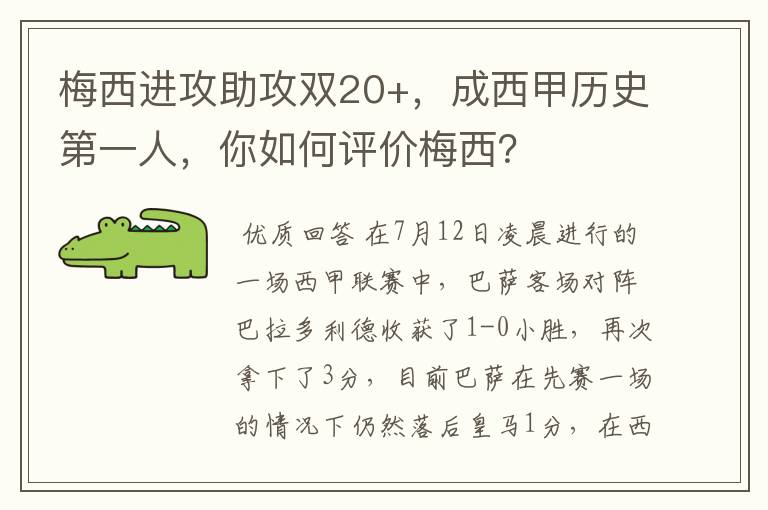 梅西进攻助攻双20+，成西甲历史第一人，你如何评价梅西？

优质回答 在7月12日凌晨进行的一场西甲联赛中，巴萨客场对阵巴拉多利德收获了1-0小胜，再次拿下了3分，目前巴萨在先赛一场的情况下仍然落后皇马1分，在西